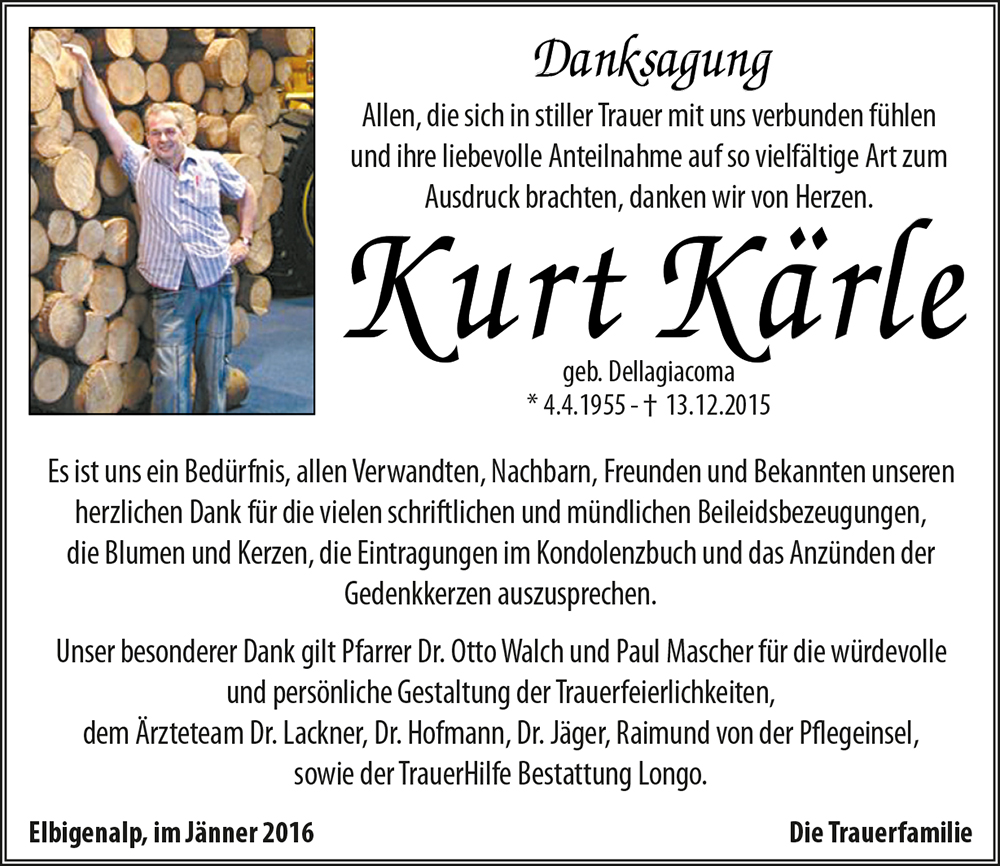 Danksagung

Allen, die sich in stiller Trauer mit uns verbunden fühlen und ihre liebevolle Anteilnahme auf so vielfältige Art zum Ausdruck brachten, danken wir von Herzen.

Kurt Kärle

geb. Dellagiacoma
* 4.4.1955 - † 13.12.2015

Es ist uns ein Bedürfnis, allen Verwandten, Nachbarn, Freunden und Bekannten unseren herzlichen Dank für die vielen schriftlichen und mündlichen Beileidsbezeugungen, die Blumen und Kerzen, die Eintragungen im Kondolenzbuch und das Anzünden der Gedenkkerzen auszusprechen.

Unser besonderer Dank gilt Pfarrer Dr. Otto Walch und Paul Mascher für die würdevolle und persönliche Gestaltung der Trauerfeierlichkeiten, dem Ärzteteam Dr. Lackner, Dr. Hofmann, Dr. Jäger, Raimund von der Pflegeinsel, sowie der TrauerHilfe Bestattung Longo.

Elbigenalp, im Jänner 2016

Die Trauerfamilie